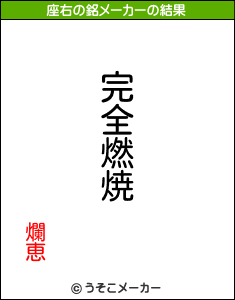 座右の銘メーカーの結果

完全燃焼

爛恵

© うそこメーカー